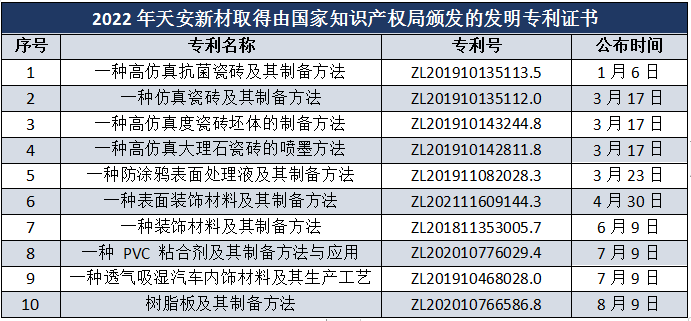 2022 年天安新材取得由国家知识产权局颁发的发明专利证书

| 序号 | 专利名称 | 专利号 | 公布时间 |
|---|---|---|---|
| 1 | 一种高仿真抗菌瓷砖及其制备方法 | ZL201910135113.5 | 1 月 6 日 |
| 2 | 一种仿真瓷砖及其制备方法 | ZL201910135112.0 | 3 月 17 日 |
| 3 | 一种高仿真度瓷砖坯体的制备方法 | ZL201910143244.8 | 3 月 17 日 |
| 4 | 一种高仿真大理石瓷砖的喷墨方法 | ZL201910142811.8 | 3 月 17 日 |
| 5 | 一种防涂鸦表面处理液及其制备方法 | ZL201911082028.3 | 3 月 23 日 |
| 6 | 一种表面装饰材料及其制备方法 | ZL202111609144.3 | 4 月 30 日 |
| 7 | 一种装饰材料及其制备方法 | ZL201811353005.7 | 6 月 9 日 |
| 8 | 一种 PVC 粘合剂及其制备方法与应用 | ZL202010776029.4 | 7 月 9 日 |
| 9 | 一种透气吸湿汽车内饰材料及其生产工艺 | ZL201910468028.0 | 7 月 9 日 |
| 10 | 树脂板及其制备方法 | ZL202010766586.8 | 8 月 9 日 |